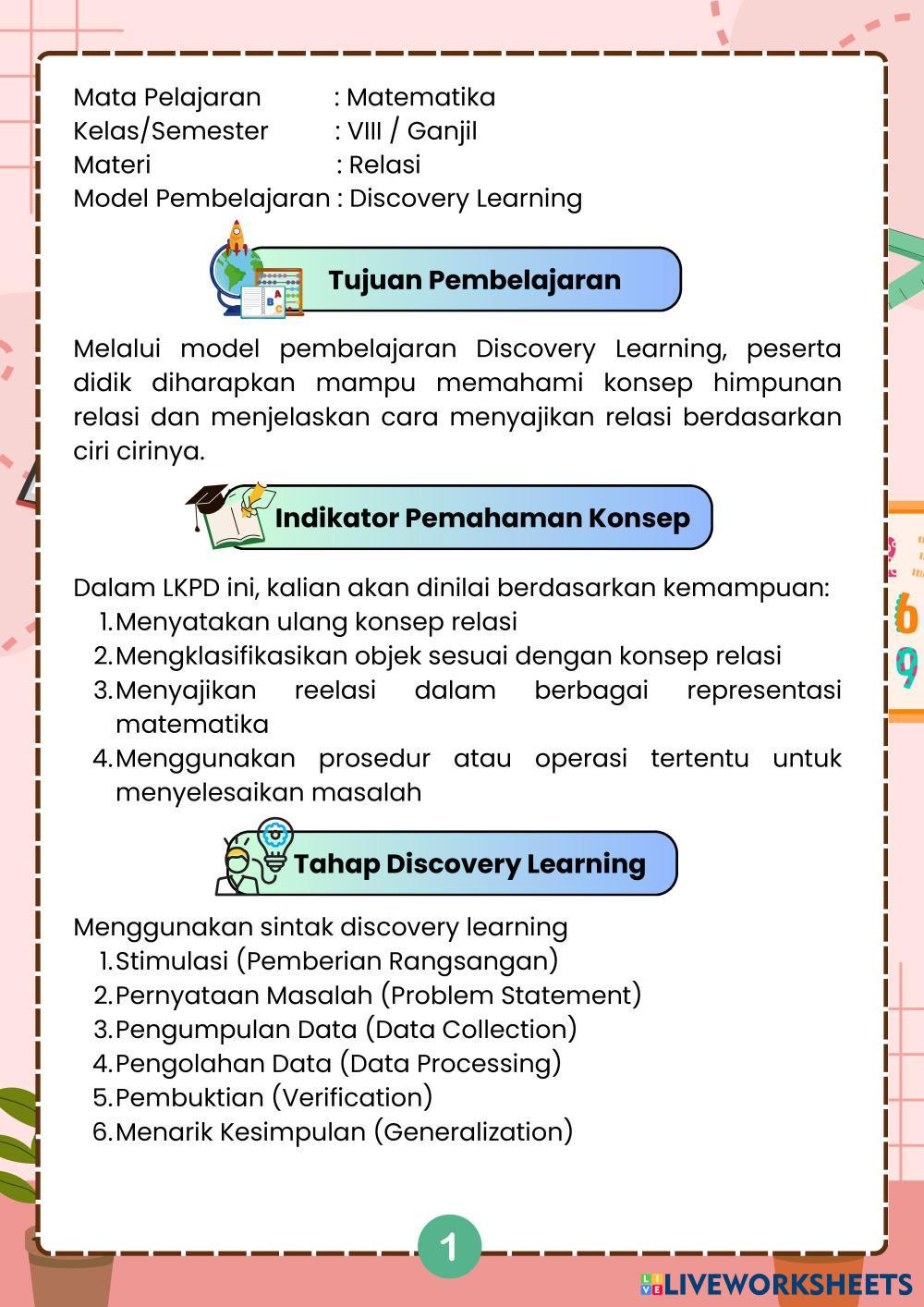 Mata Pelajaran : Matematika
Kelas/Semester : VIII / Ganjil
Materi : Relasi
Model Pembelajaran : Discovery Learning

Tujuan Pembelajaran

Melalui model pembelajaran Discovery Learning, peserta didik diharapkan mampu memahami konsep himpunan relasi dan menjelaskan cara menyajikan relasi berdasarkan ciri cirinya.

Indikator Pemahaman Konsep

Dalam LKPD ini, kalian akan dinilai berdasarkan kemampuan:
1. Menyatakan ulang konsep relasi
2. Mengklasifikasikan objek sesuai dengan konsep relasi
3. Menyajikan reelasi dalam berbagai representasi matematika
4. Menggunakan prosedur atau operasi tertentu untuk menyelesaikan masalah

Tahap Discovery Learning

Menggunakan sintak discovery learning
1. Stimulasi (Pemberian Rangsangan)
2. Pernyataan Masalah (Problem Statement)
3. Pengumpulan Data (Data Collection)
4. Pengolahan Data (Data Processing)
5. Pembuktian (Verification)
6. Menarik Kesimpulan (Generalization)

1

LIVEWORKSHEETS